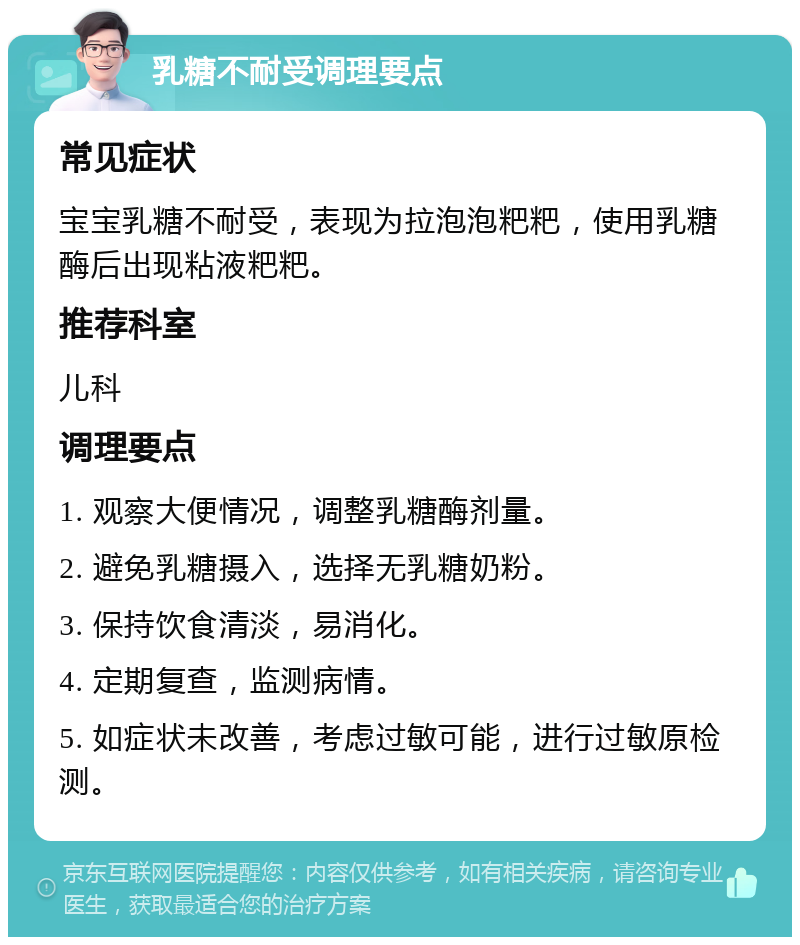 乳糖不耐受调理要点

常见症状

宝宝乳糖不耐受，表现为拉泡泡粑粑，使用乳糖酶后出现粘液粑粑。

推荐科室

儿科

调理要点

1. 观察大便情况，调整乳糖酶剂量。

2. 避免乳糖摄入，选择无乳糖奶粉。

3. 保持饮食清淡，易消化。

4. 定期复查，监测病情。

5. 如症状未改善，考虑过敏可能，进行过敏原检测。

京东互联网医院提醒您：内容仅供参考，如有相关疾病，请咨询专业医生，获取最适合您的治疗方案